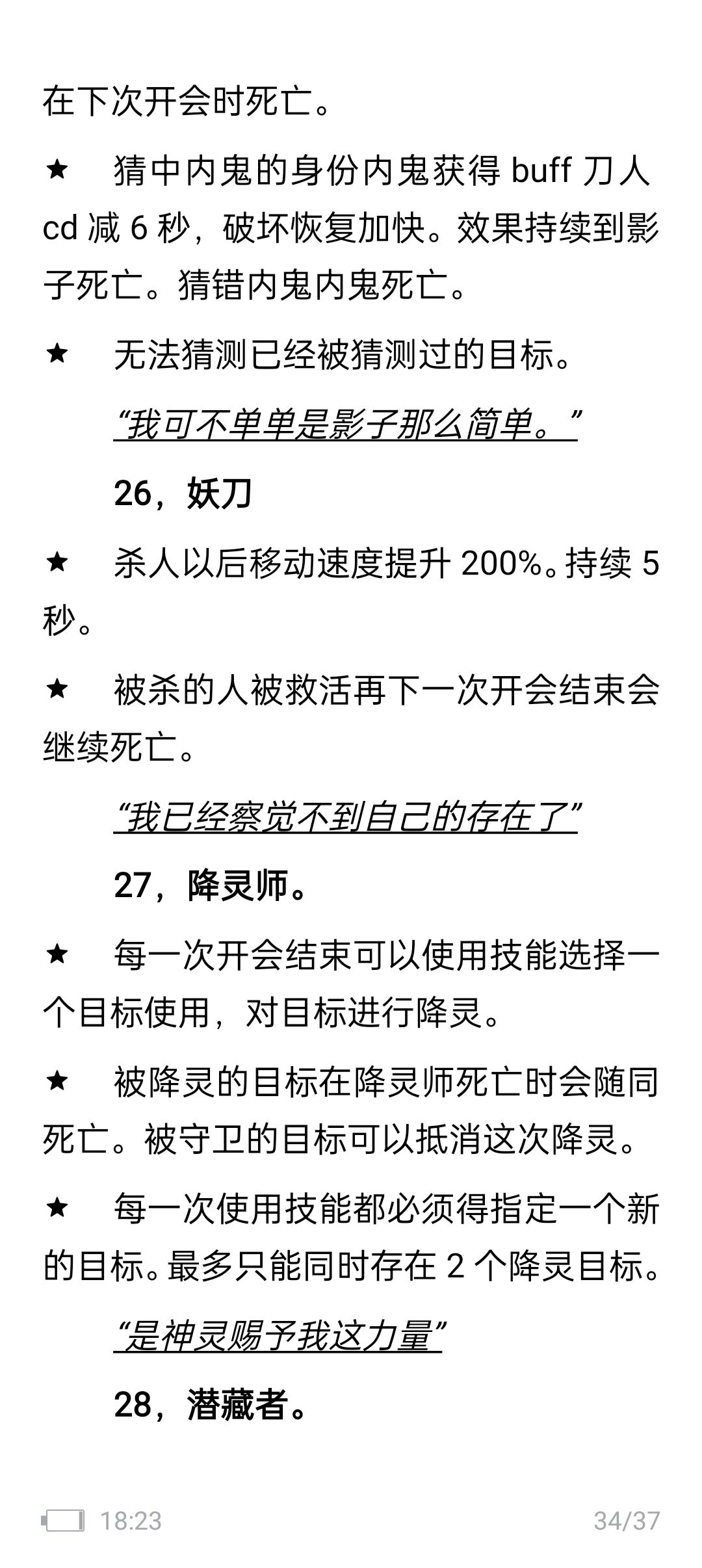 在下次开会时死亡。

★ 猜中内鬼的身份内鬼获得 buff 刀人 cd 减 6 秒，破坏恢复加快。效果持续到影子死亡。猜错内鬼内鬼死亡。

★ 无法猜测已经被猜测过的目标。

“我可不单单是影子那么简单。”

26，妖刀

★ 杀人以后移动速度提升 200%。持续 5 秒。

★ 被杀的人被救活再下一次开会结束会继续死亡。

“我已经察觉不到自己的存在了”

27，降灵师。

★ 每一次开会结束可以使用技能选择一个目标使用，对目标进行降灵。

★ 被降灵的目标在降灵师死亡时会随同死亡。被守卫的目标可以抵消这次降灵。

★ 每一次使用技能都必须得指定一个新的目标。最多只能同时存在 2 个降灵目标。

“是神灵赐予我这力量”

28，潜藏者。

18:23 34/37